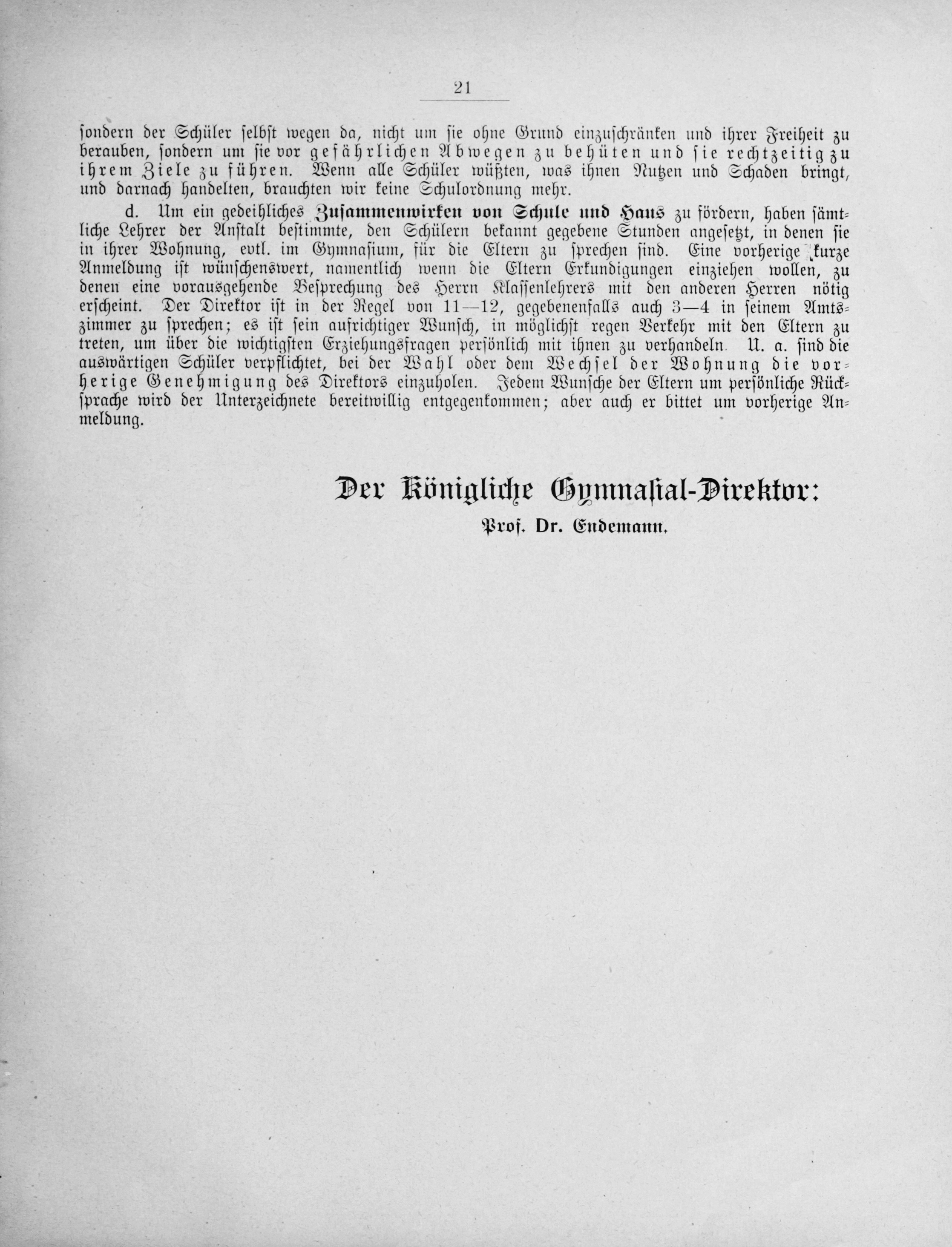 21

sondern der Schüler selbst wegen da, nicht um sie ohne Grund einzuschränken und ihrer Freiheit zu berauben, sondern um sie vor gefährlichen Abwegen zu behüten und sie rechtzeitig zu ihrem Ziele zu führen. Wenn alle Schüler wüßten, was ihnen Nutzen und Schaden bringt, und darnach handelten, brauchten wir keine Schulordnung mehr.

d. Um ein gedeihliches Zusammenwirken von Schule und Haus zu fördern, haben sämtliche Lehrer der Anstalt bestimmte, den Schülern bekannt gegebene Stunden angesetzt, in denen sie in ihrer Wohnung, evtl. im Gymnasium, für die Eltern zu sprechen sind. Eine vorherige kurze Anmeldung ist wünschenswert, namentlich wenn die Eltern Erkundigungen einziehen wollen, zu denen eine vorausgehende Besprechung des Herrn Klassenlehrers mit den anderen Herren nötig erscheint. Der Direktor ist in der Regel von 11—12, gegebenenfalls auch 3—4 in seinem Amtszimmer zu sprechen; es ist sein aufrichtiger Wunsch, in möglichst regen Verkehr mit den Eltern zu treten, um über die wichtigsten Erziehungsfragen persönlich mit ihnen zu verhandeln. U. a. sind die auswärtigen Schüler verpflichtet, bei der Wahl oder dem Wechsel der Wohnung die vorherige Genehmigung des Direktors einzuholen. Jedem Wunsche der Eltern um persönliche Rücksprache wird der Unterzeichnete bereitwillig entgegenkommen; aber auch er bittet um vorherige Anmeldung.

Der Königliche Gymnasial-Direktor:
Prof. Dr. Endemann.